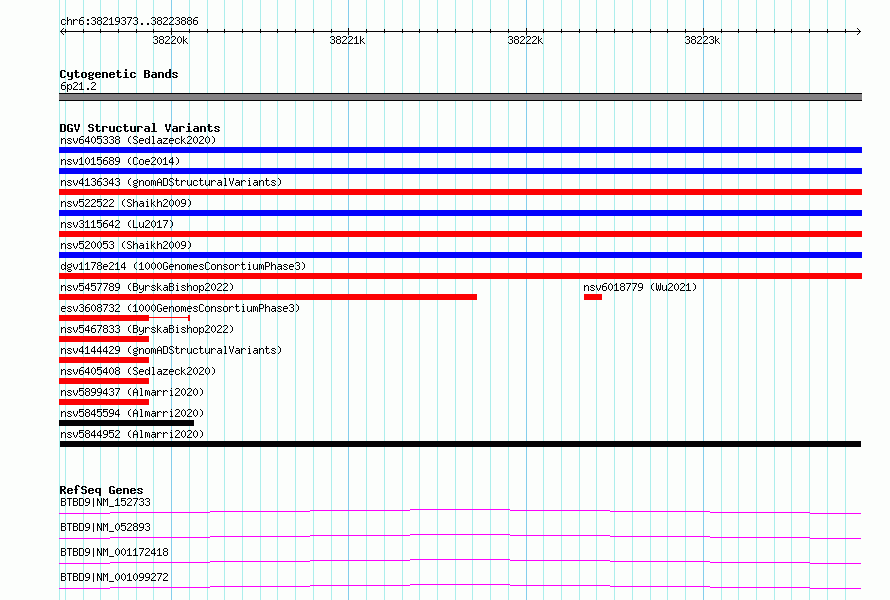 chr6:38219373..38223886

38220k 38221k 38222k 38223k

Cytogenetic Bands
6p21.2

DGV Structural Variants
nsv6405338 (Sedlazeck2020)
nsv1015689 (Coe2014)
nsv4136343 (gnomADStructuralVariants)
nsv522522 (Shaikh2009)
nsv3115642 (Lu2017)
nsv520053 (Shaikh2009)
dgv1178e214 (1000GenomesConsortiumPhase3)
nsv5457789 (ByrskaBishop2022)
nsv6018779 (Wu2021)
esv3608732 (1000GenomesConsortiumPhase3)
nsv5467833 (ByrskaBishop2022)
nsv4144429 (gnomADStructuralVariants)
nsv6405408 (Sedlazeck2020)
nsv5899437 (Almarri2020)
nsv5845594 (Almarri2020)
nsv5844952 (Almarri2020)

RefSeq Genes
BTBD9|NM_152733
BTBD9|NM_052893
BTBD9|NM_001172418
BTBD9|NM_001099272